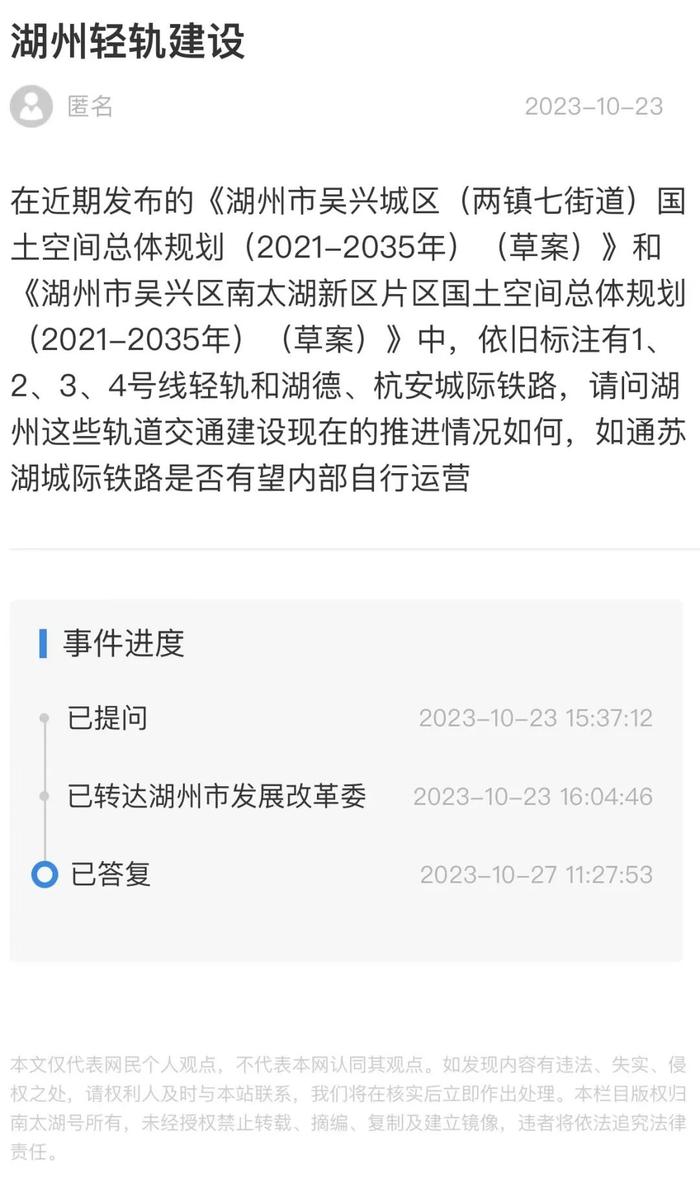 湖州轻轨建设

匿名

2023-10-23

在近期发布的《湖州市吴兴城区（两镇七街道）国土空间总体规划（2021-2035年）（草案）》和《湖州市吴兴区南太湖新区片区国土空间总体规划（2021-2035年）（草案）》中，依旧标注有1、2、3、4号线轻轨和湖德、杭安城际铁路，请问湖州这些轨道交通建设现在的推进情况如何，如通苏湖城际铁路是否有望内部自行运营

事件进度

已提问 2023-10-23 15:37:12

已转达湖州市发展改革委 2023-10-23 16:04:46

已答复 2023-10-27 11:27:53

本文仅代表网民个人观点，不代表本网认同其观点。如发现内容有违法、失实、侵权之处，请权利人及时与本站联系，我们将在核实后立即作出处理。本栏目版权归南太湖号所有，未经授权禁止转载、摘编、复制及建立镜像，违者将依法追究法律责任。